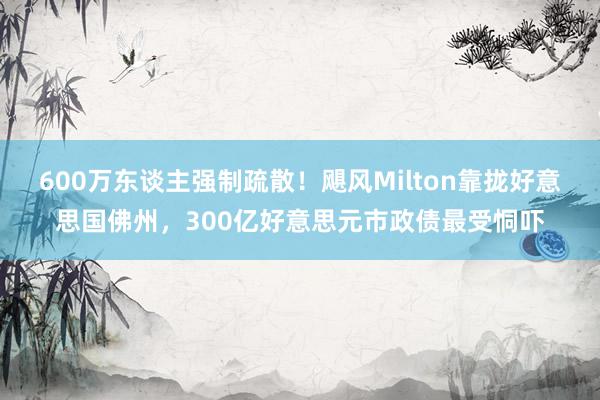 600万东谈主强制疏散！飓风Milton靠拢好意思国佛州，300亿好意思元市政债最受恫吓